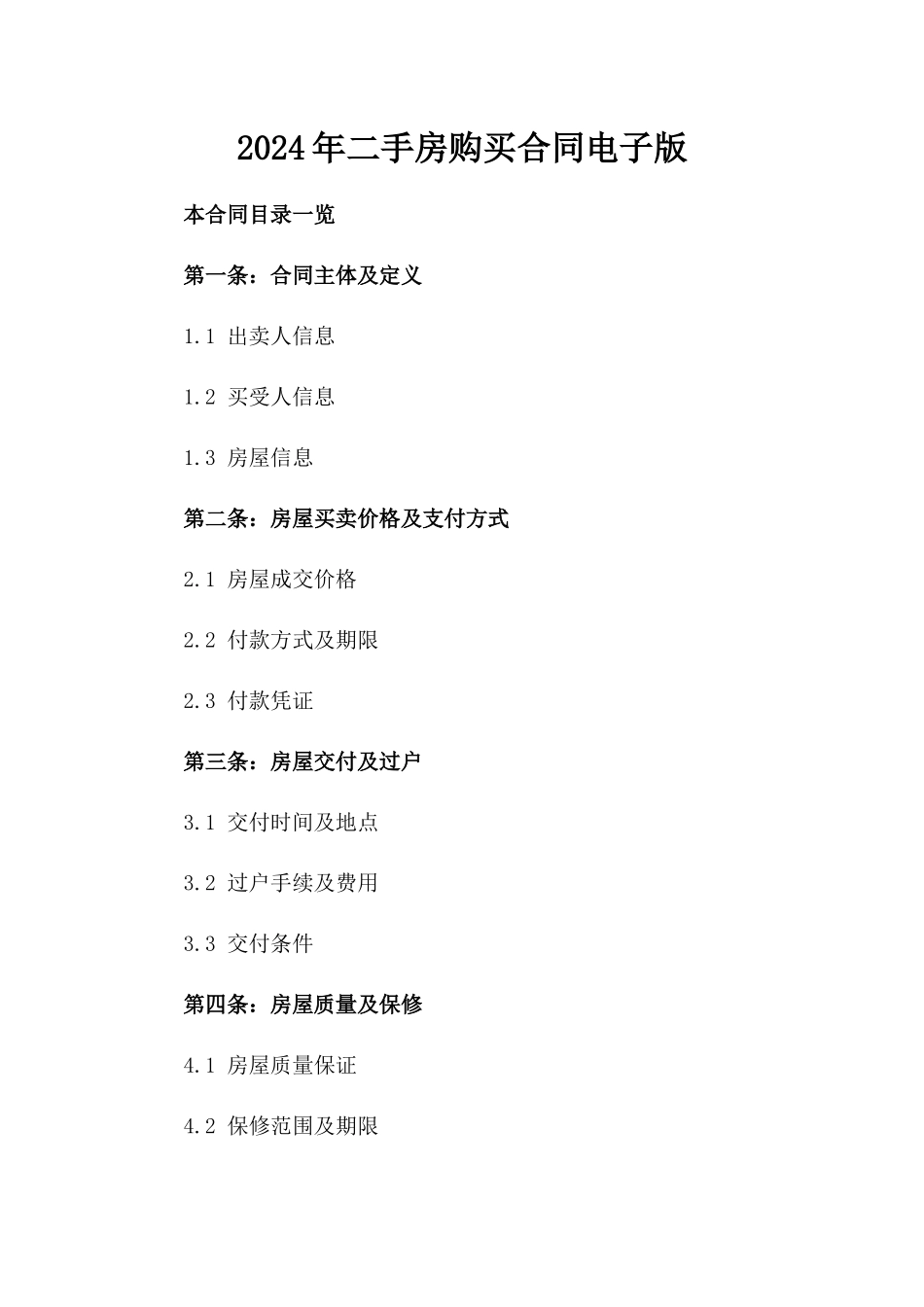 2024年二手房购买合同电子版

本合同目录一览

第一条：合同主体及定义

1.1 出卖人信息

1.2 买受人信息

1.3 房屋信息

第二条：房屋买卖价格及支付方式

2.1 房屋成交价格

2.2 付款方式及期限

2.3 付款凭证

第三条：房屋交付及过户

3.1 交付时间及地点

3.2 过户手续及费用

3.3 交付条件

第四条：房屋质量及保修

4.1 房屋质量保证

4.2 保修范围及期限